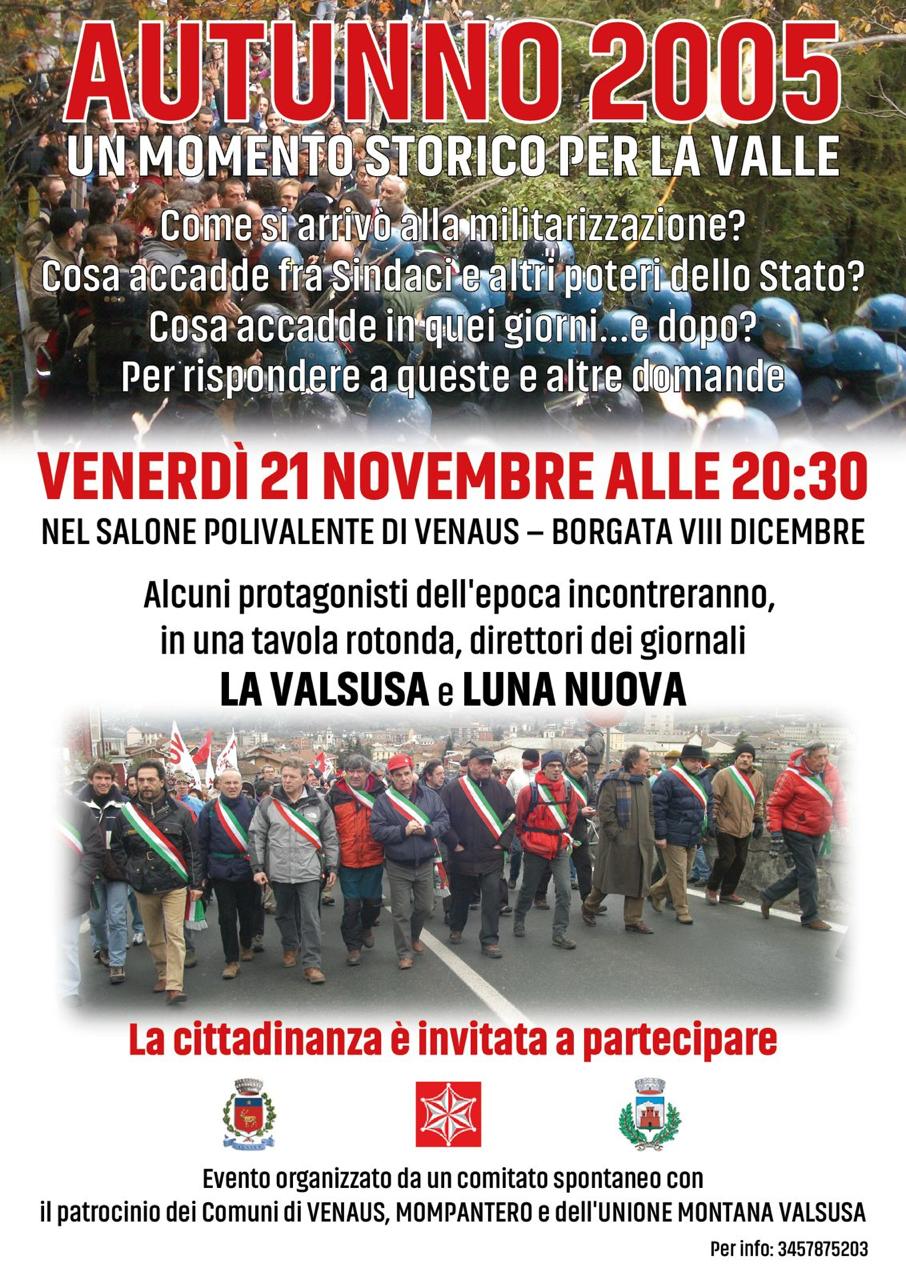 AUTUNNO 2005
UN MOMENTO STORICO PER LA VALLE

Come si arrivò alla militarizzazione?
Cosa accadde fra Sindaci e altri poteri dello Stato?
Cosa accadde in quei giorni...e dopo?
Per rispondere a queste e altre domande

VENERDÌ 21 NOVEMBRE ALLE 20:30
NEL SALONE POLIVALENTE DI VENAUS – BORGATA VIII DICEMBRE

Alcuni protagonisti dell'epoca incontreranno, in una tavola rotonda, direttori dei giornali
LA VALSUSA e LUNA NUOVA

La cittadinanza è invitata a partecipare

Evento organizzato da un comitato spontaneo con il patrocinio dei Comuni di VENAUS, MOMPANTERO e dell'UNIONE MONTANA VALSUSA

Per info: 3457875203